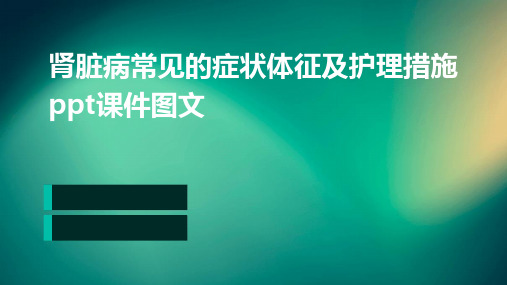 肾脏病常见的症状体征及护理措施ppt课件图文